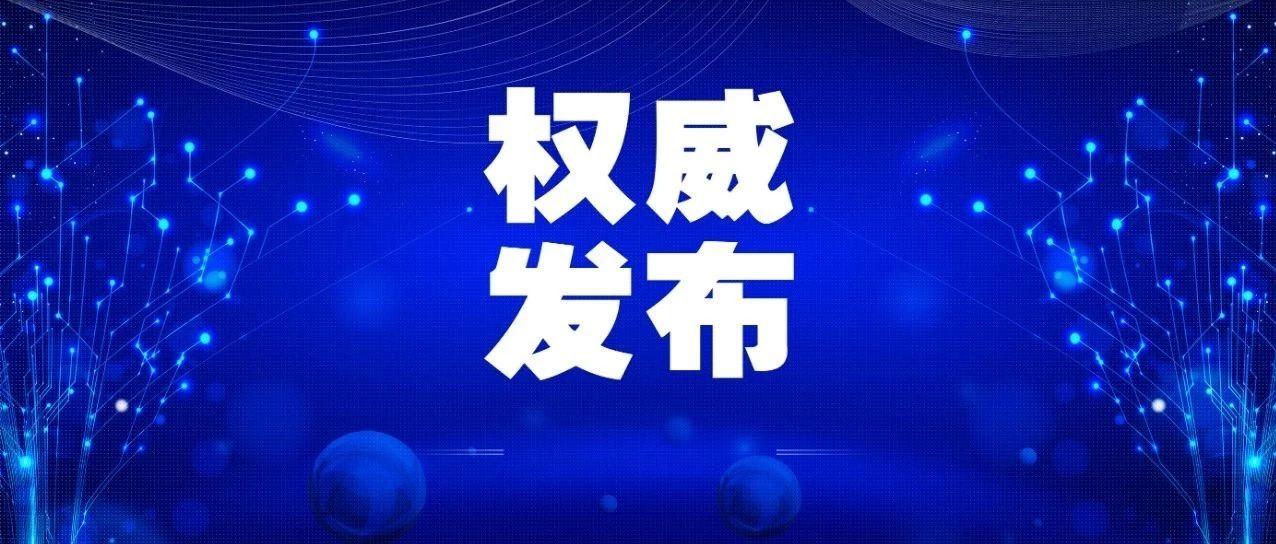 权威
发布